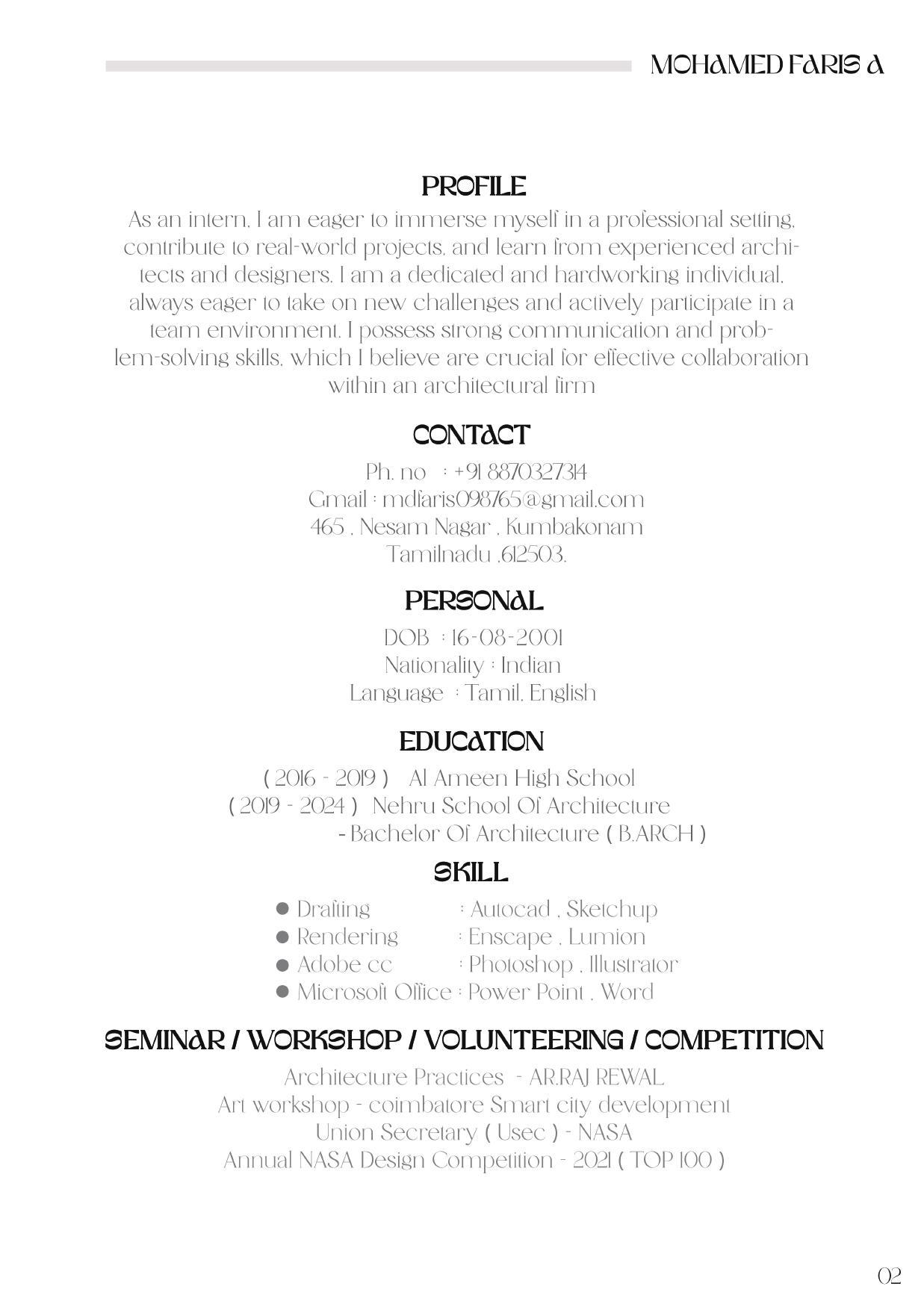 MOHAMED FARIS A

PROFILE

As an intern, I am eager to immerse myself in a professional setting, contribute to real-world projects, and learn from experienced architects and designers. I am a dedicated and hardworking individual, always eager to take on new challenges and actively participate in a team environment. I possess strong communication and problem-solving skills, which I believe are crucial for effective collaboration within an architectural firm

CONTACT

Ph. no : +91 8870327314
Gmail : mdfaris098765@gmail.com
465 , Nesam Nagar , Kumbakonam
Tamilnadu ,612503.

PERSONAL

DOB : 16-08-2001
Nationality : Indian
Language : Tamil, English

EDUCATION

( 2016 - 2019 ) Al Ameen High School
( 2019 - 2024 ) Nehru School Of Architecture
- Bachelor Of Architecture ( B.ARCH )

SKILL

● Drafting : Autocad , Sketchup
● Rendering : Enscape , Lumion
● Adobe cc : Photoshop , Illustrator
● Microsoft Office : Power Point , Word

SEMINAR / WORKSHOP / VOLUNTEERING / COMPETITION

Architecture Practices - AR.RAJ REWAL
Art workshop - coimbatore Smart city development
Union Secretary ( Usec ) - NASA
Annual NASA Design Competition - 2021 ( TOP 100 )

02